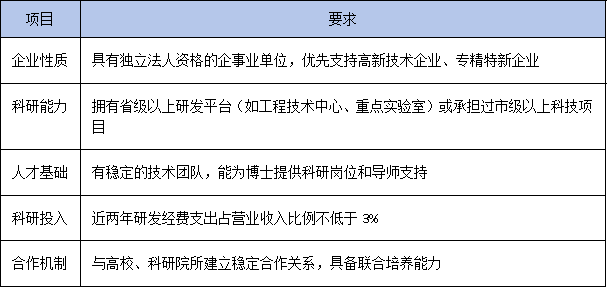 | 项目 | 要求 |
|---|---|
| 企业性质 | 具有独立法人资格的企事业单位，优先支持高新技术企业、专精特新企业 |
| 科研能力 | 拥有省级以上研发平台（如工程技术中心、重点实验室）或承担过市级以上科技项目 |
| 人才基础 | 有稳定的技术团队，能为博士提供科研岗位和导师支持 |
| 科研投入 | 近两年研发经费支出占营业收入比例不低于 3% |
| 合作机制 | 与高校、科研院所建立稳定合作关系，具备联合培养能力 |